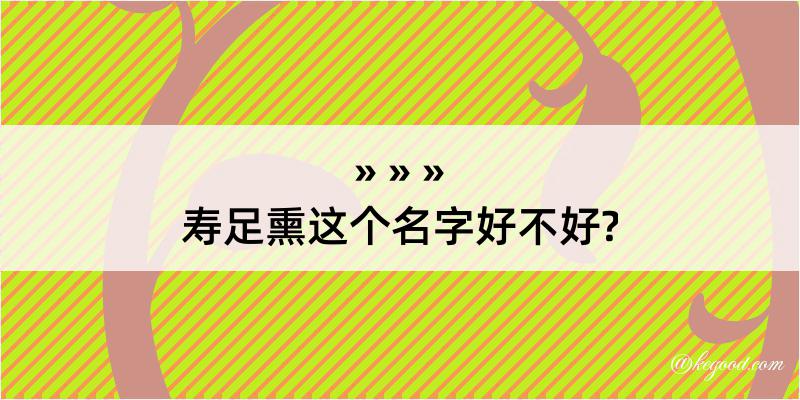 » » »
寿足熏这个名字好不好?

@kegood.com